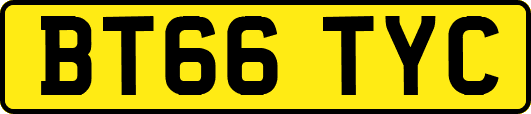 BT66 TYC